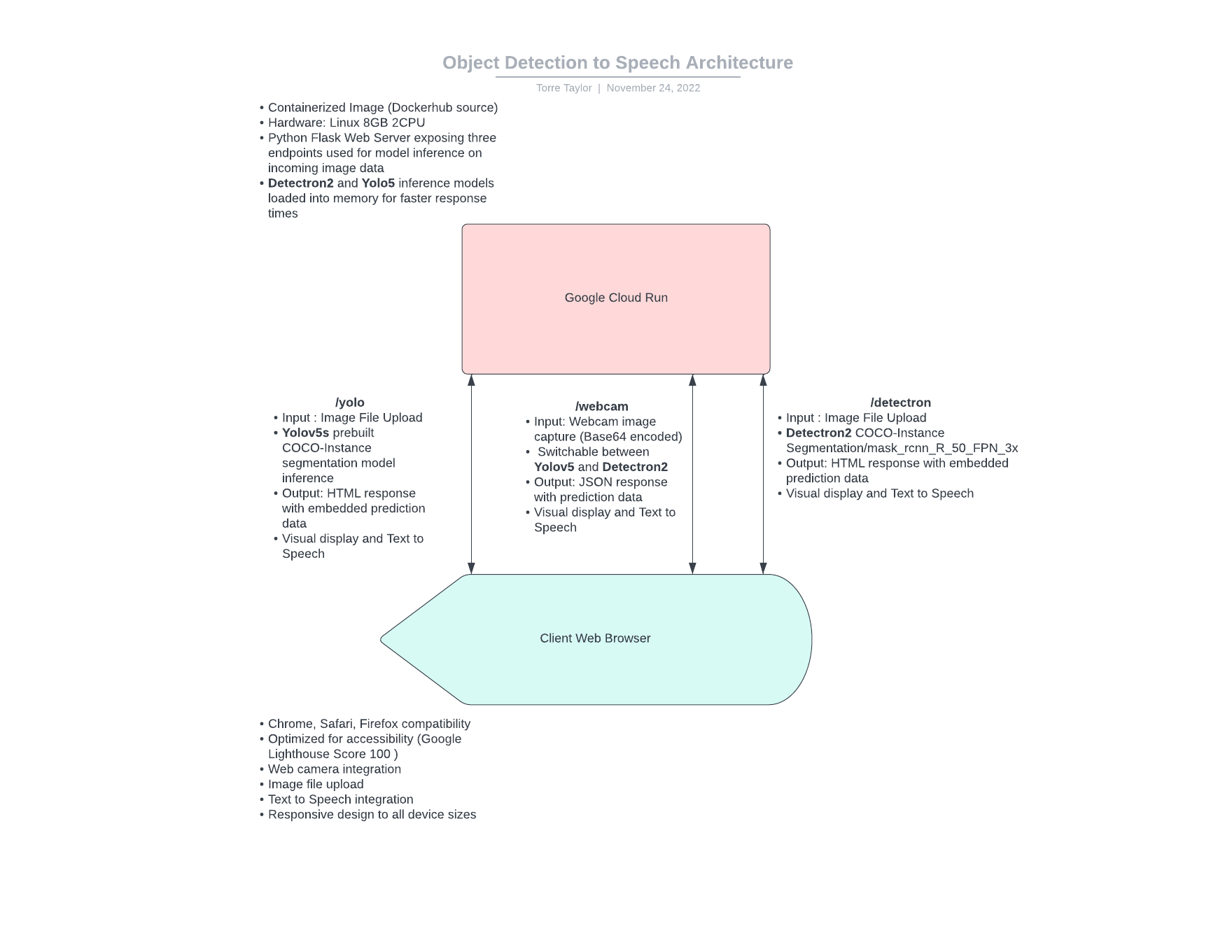 Object Detection to Speech Architecture

Torre Taylor | November 24, 2022

• Containerized Image (Dockerhub source)
• Hardware: Linux 8GB 2CPU
• Python Flask Web Server exposing three endpoints used for model inference on incoming image data
• Detectron2 and Yolo5 inference models loaded into memory for faster response times

Google Cloud Run

/yolo
• Input : Image File Upload
• Yolov5s prebuilt COCO-Instance segmentation model inference
• Output: HTML response with embedded prediction data
• Visual display and Text to Speech

/webcam
• Input: Webcam image capture (Base64 encoded)
• Switchable between Yolov5 and Detectron2
• Output: JSON response with prediction data
• Visual display and Text to Speech

/detectron
• Input : Image File Upload
• Detectron2 COCO-Instance Segmentation/mask_rcnn_R_50_FPN_3x
• Output: HTML response with embedded prediction data
• Visual display and Text to Speech

Client Web Browser

• Chrome, Safari, Firefox compatibility
• Optimized for accessibility (Google Lighthouse Score 100 )
• Web camera integration
• Image file upload
• Text to Speech integration
• Responsive design to all device sizes